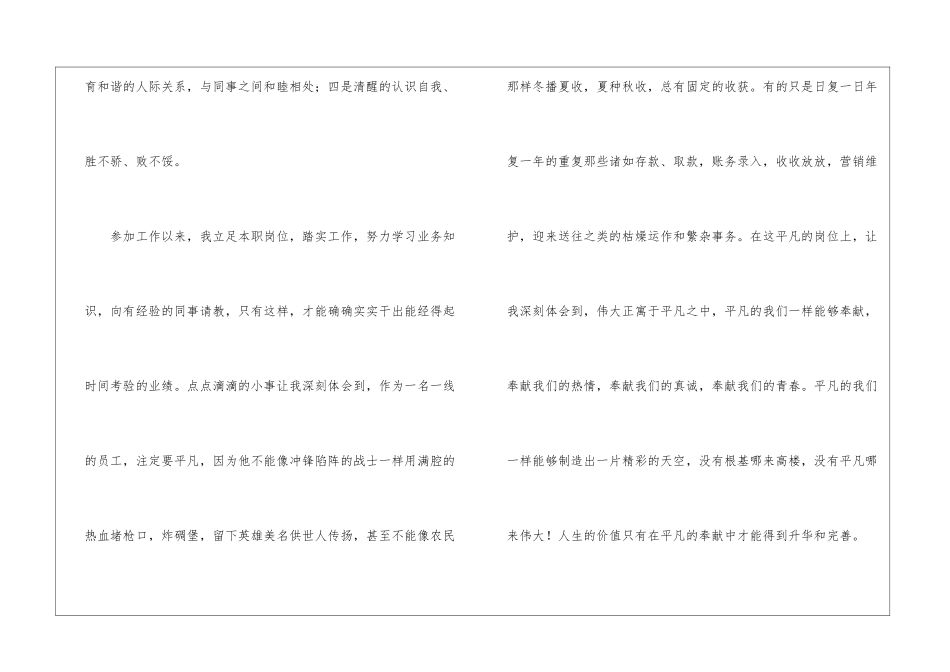 育和谐的人际关系，与同事之间和睦相处；四是清醒的认识自我、胜不骄、败不馁。

参加工作以来，我立足本职岗位，踏实工作，努力学习业务知识，向有经验的同事请教，只有这样，才能确确实实干出能经得起时间考验的业绩。点点滴滴的小事让我深刻体会到，作为一名一线的员工，注定要平凡，因为他不能像冲锋陷阵的战士一样用满腔的热血堵枪口，炸碉堡，留下英雄美名供世人传扬，甚至不能像农民那样冬播夏收，夏种秋收，总有固定的收获。有的只是日复一日年复一年的重复那些诸如存款、取款，账务录入，收收放放，营销维护，迎来送往之类的枯燥运作和繁杂事务。在这平凡的岗位上，让我深刻体会到，伟大正寓于平凡之中，平凡的我们一样能够奉献，奉献我们的热情，奉献我们的真诚，奉献我们的青春。平凡的我们一样能够制造出一片精彩的天空，没有根基哪来高楼，没有平凡哪来伟大！人生的价值只有在平凡的奉献中才能得到升华和完善。